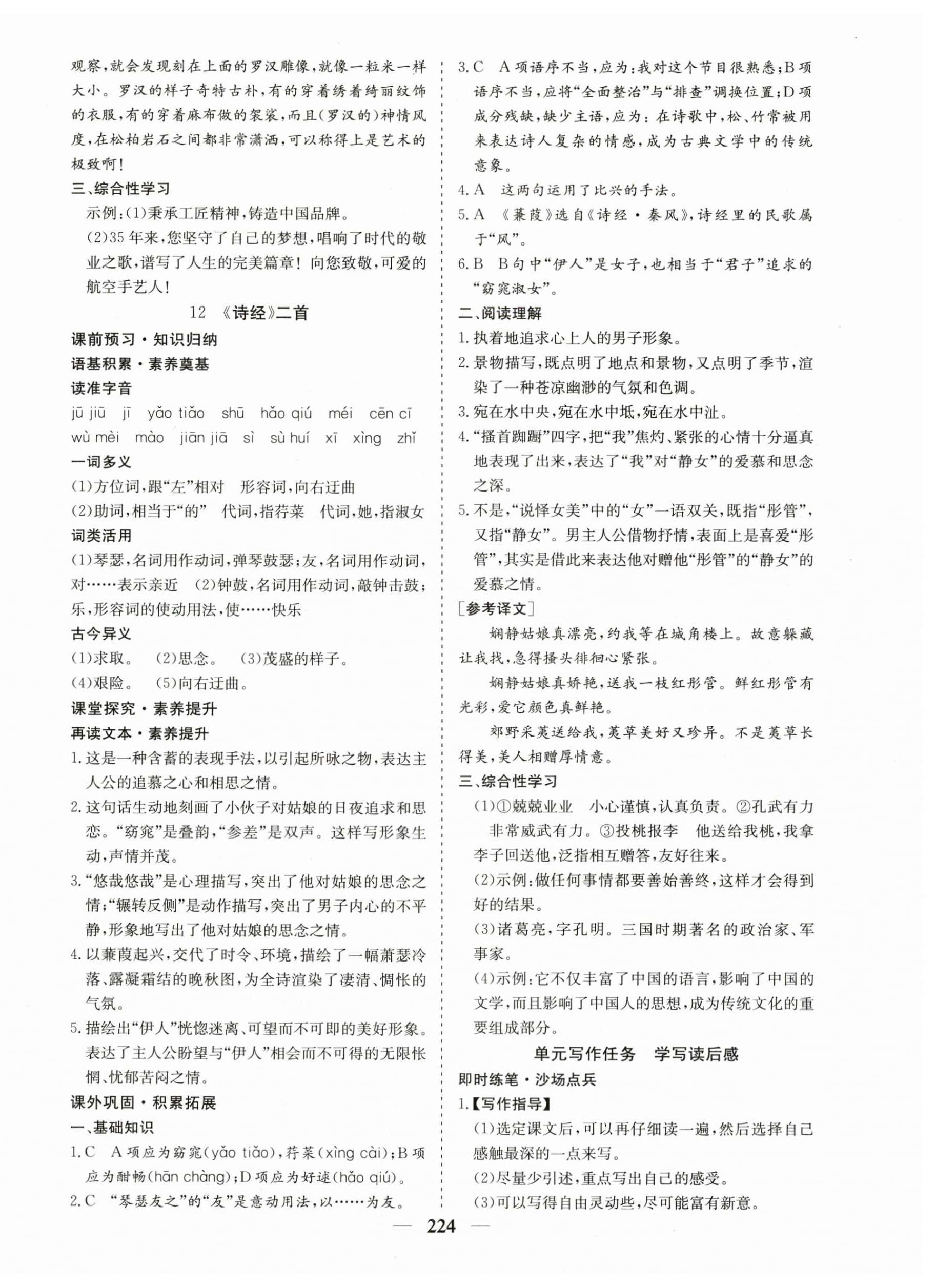 观察,就会发现刻在上面的罗汉雕像,就像一粒米一样大小。罗汉的样子奇特古朴,有的穿着绣着绮丽纹饰的衣服,有的穿着麻布做的袈裟,而且(罗汉的)神情风度,在松柏岩石之间都非常潇洒,可以称得上是艺术的极致啊!

三、综合性学习

示例:(1)秉承工匠精神,铸造中国品牌。

(2)35年来,您坚守了自己的梦想,唱响了时代的敬业之歌,谱写了人生的完美篇章!向您致敬,可爱的航空手艺人!

12 《诗经》二首

课前预习·知识归纳

语基积累·素养奠基

读准字音

jū jiū jī yǎo tiǎo shū hǎo qiú méi cēn cī wù mèi mào jiān jiā sì sù huí xī xìng zhǐ

一词多义

(1)方位词,跟"左"相对 形容词,向右迂曲

(2)助词,相当于"的" 代词,指荇菜 代词,她,指淑女

词类活用

(1)琴瑟,名词用作动词,弹琴鼓瑟;友,名词用作动词,对……表示亲近 (2)钟鼓,名词用作动词,敲钟击鼓;乐,形容词的使动用法,使……快乐

古今异义

(1)求取。 (2)思念。 (3)茂盛的样子。 (4)艰险。 (5)向右迂曲。

课堂探究·素养提升

再读文本·素养提升

1.这是一种含蓄的表现手法,以引起所咏之物,表达主人公的追慕之心和相思之情。

2.这句话生动地刻画了小伙子对姑娘的日夜追求和思恋。"窈窕"是叠韵,"参差"是双声。这样写形象生动,声情并茂。

3."悠哉悠哉"是心理描写,突出了他对姑娘的思念之情;"辗转反侧"是动作描写,突出了男子内心的不平静,形象地写出了他对姑娘的思念之情。

4.以蒹葭起兴,交代了时令、环境,描绘了一幅萧瑟冷落、露凝霜结的晚秋图,为全诗渲染了凄清、惆怅的气氛。

5.描绘出"伊人"恍惚迷离、可望而不可即的美好形象。表达了主人公盼望与"伊人"相会而不可得的无限怅惘、忧郁苦闷之情。

课外巩固·积累拓展

一、基础知识

1.C A项应为窈窕(yǎo tiǎo),荇菜(xìng cài);B项应为酣畅(hān chàng);D项应为好逑(hǎo qiú)。

2.C "琴瑟友之"的"友"是意动用法,以……为友。

3.C A项语序不当,应为:我对这个节目很熟悉;B项语序不当,应将"全面整治"与"排查"调换位置;D项成分残缺,缺少主语,应为:在诗歌中,松、竹常被用来表达诗人复杂的情感,成为古典文学中的传统意象。

4.A 这两句运用了比兴的手法。

5.A 《蒹葭》选自《诗经·秦风》,诗经里的民歌属于"风"。

6.B B句中"伊人"是女子,也相当于"君子"追求的"窈窕淑女"。

二、阅读理解

1.执着地追求心上人的男子形象。

2.景物描写,既点明了地点和景物,又点明了季节,渲染了一种苍凉幽渺的气氛和色调。

3.宛在水中央,宛在水中坻,宛在水中沚。

4."搔首踟蹰"四字,把"我"焦灼、紧张的心情十分逼真地表现了出来,表达了"我"对"静女"的爱慕和思念之深。

5.不是,"说怿女美"中的"女"一语双关,既指"彤管",又指"静女"。男主人公借物抒情,表面上是喜爱"彤管",其实是借此来表达他对赠他"彤管"的"静女"的爱慕之情。

[参考译文]

娴静姑娘真漂亮,约我等在城角楼上。故意躲藏让我找,急得搔头徘徊心紧张。

娴静姑娘真娇艳,送我一枝红彤管。鲜红彤管有光彩,爱它颜色真鲜艳。

郊野采荑送给我,荑草美好又珍异。不是荑草长得美,美人相赠厚情意。

三、综合性学习

(1)①兢兢业业 小心谨慎,认真负责。②孔武有力 非常威武有力。③投桃报李 他送给我桃,我拿李子回送他,泛指相互赠答,友好往来。

(2)示例:做任何事情都要善始善终,这样才会得到好的结果。

(3)诸葛亮,字孔明。三国时期著名的政治家、军事家。

(4)示例:它不仅丰富了中国的语言,影响了中国的文学,而且影响了中国人的思想,成为传统文化的重要组成部分。

单元写作任务 学写读后感

即时练笔·沙场点兵

1.【写作指导】

(1)选定课文后,可以再仔细读一遍,然后选择自己感触最深的一点来写。

(2)尽量少引述,重点写出自己的感受。

(3)可以写得自由灵动些,尽可能富有新意。

— 224 —